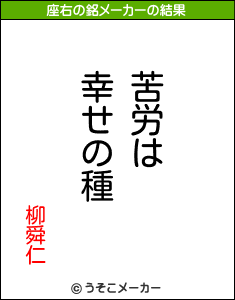 座右の銘メーカーの結果

苦労は
幸せの種

柳舜仁

© うそこメーカー